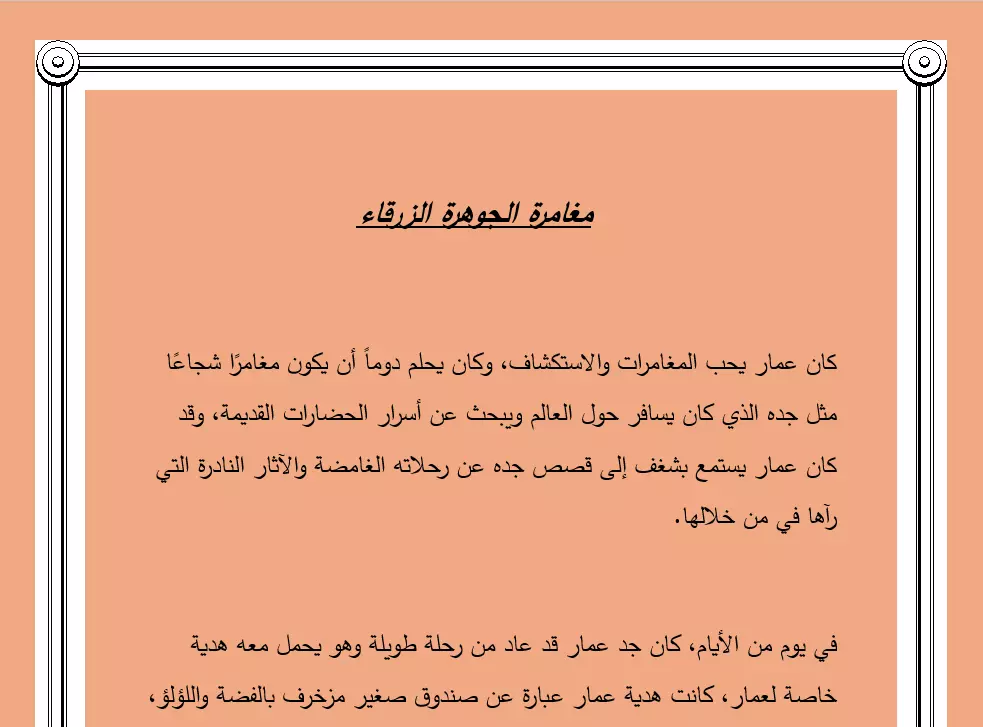 مغامرة الجوهرة الزرقاء

كان عمار يحب المغامرات والاستكشاف، وكان يحلم دوماً أن يكون مغامرًا شجاعًا مثل جده الذي كان يسافر حول العالم ويبحث عن أسرار الحضارات القديمة، وقد كان عمار يستمع بشغف إلى قصص جده عن رحلاته الغامضة والآثار النادرة التي رآها في من خلالها.

في يوم من الأيام، كان جد عمار قد عاد من رحلة طويلة وهو يحمل معه هدية خاصة لعمار، كانت هدية عمار عبارة عن صندوق صغير مزخرف بالفضة واللؤلؤ،